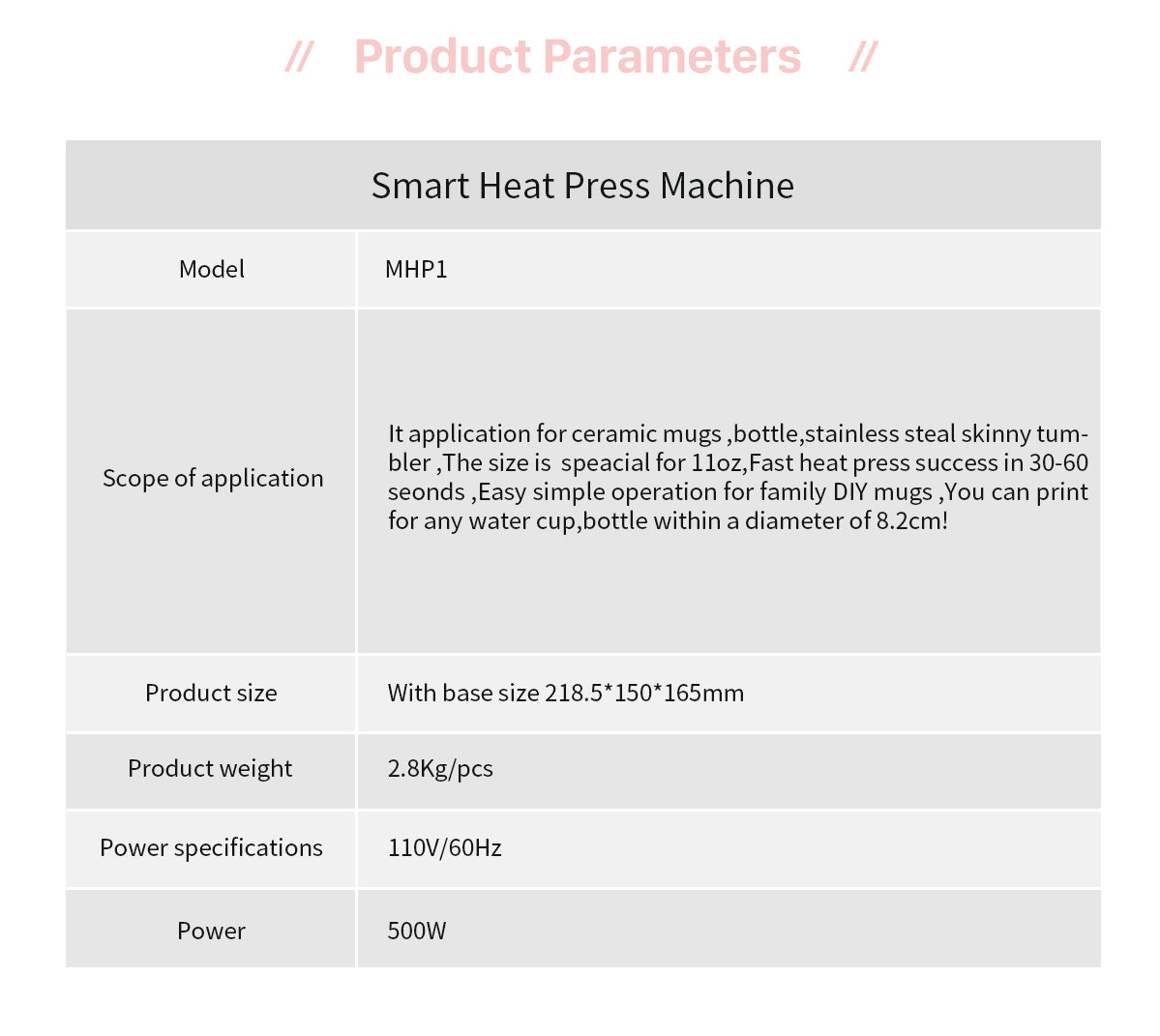 // Product Parameters //

| Smart Heat Press Machine | |
|---|---|
| Model | MHP1 |
| Scope of application | It application for ceramic mugs ,bottle,stainless steal skinny tumbler ,The size is speacial for 11oz,Fast heat press success in 30-60 seonds ,Easy simple operation for family DIY mugs ,You can print for any water cup,bottle within a diameter of 8.2cm! |
| Product size | With base size 218.5*150*165mm |
| Product weight | 2.8Kg/pcs |
| Power specifications | 110V/60Hz |
| Power | 500W |